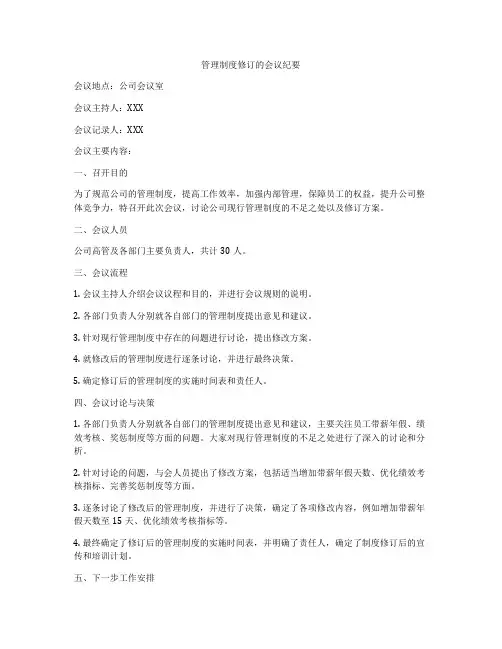 管理制度修订的会议纪要

会议地点：公司会议室

会议主持人：XXX

会议记录人：XXX

会议主要内容：

一、召开目的

为了规范公司的管理制度，提高工作效率，加强内部管理，保障员工的权益，提升公司整体竞争力，特召开此次会议，讨论公司现行管理制度的不足之处以及修订方案。

二、会议人员

公司高管及各部门主要负责人，共计 30 人。

三、会议流程

1. 会议主持人介绍会议议程和目的，并进行会议规则的说明。

2. 各部门负责人分别就各自部门的管理制度提出意见和建议。

3. 针对现行管理制度中存在的问题进行讨论，提出修改方案。

4. 就修改后的管理制度进行逐条讨论，并进行最终决策。

5. 确定修订后的管理制度的实施时间表和责任人。

四、会议讨论与决策

1. 各部门负责人分别就各自部门的管理制度提出意见和建议，主要关注员工带薪年假、绩效考核、奖惩制度等方面的问题。大家对现行管理制度的不足之处进行了深入的讨论和分析。

2. 针对讨论的问题，与会人员提出了修改方案，包括适当增加带薪年假天数、优化绩效考核指标、完善奖惩制度等方面。

3. 逐条讨论了修改后的管理制度，并进行了决策，确定了各项修改内容，例如增加带薪年假天数至 15 天、优化绩效考核指标等。

4. 最终确定了修订后的管理制度的实施时间表，并明确了责任人，确定了制度修订后的宣传和培训计划。

五、下一步工作安排